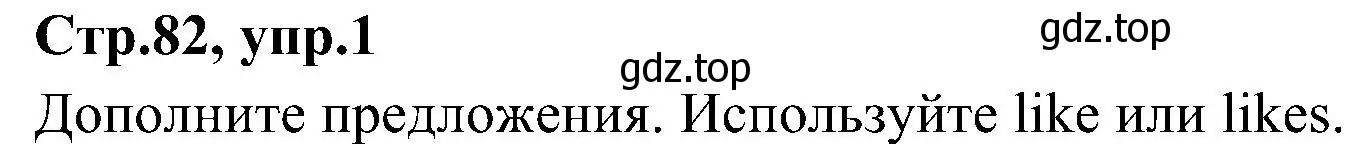 Стр.82, упр.1

gdz.top

gdz.top

Дополните предложения. Используйте like или likes.